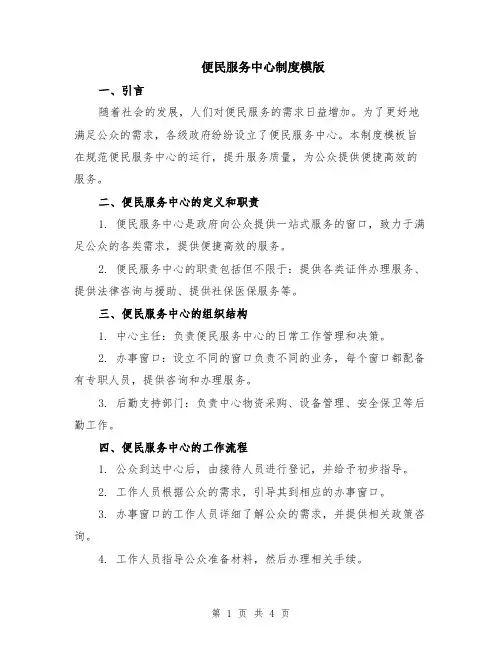 便民服务中心制度模版

一、引言

随着社会的发展，人们对便民服务的需求日益增加。为了更好地满足公众的需求，各级政府纷纷设立了便民服务中心。本制度模板旨在规范便民服务中心的运行，提升服务质量，为公众提供便捷高效的服务。

二、便民服务中心的定义和职责

1. 便民服务中心是政府向公众提供一站式服务的窗口，致力于满足公众的各类需求，提供便捷高效的服务。

2. 便民服务中心的职责包括但不限于：提供各类证件办理服务、提供法律咨询与援助、提供社保医保服务等。

三、便民服务中心的组织结构

1. 中心主任：负责便民服务中心的日常工作管理和决策。

2. 办事窗口：设立不同的窗口负责不同的业务，每个窗口都配备有专职人员，提供咨询和办理服务。

3. 后勤支持部门：负责中心物资采购、设备管理、安全保卫等后勤工作。

四、便民服务中心的工作流程

1. 公众到达中心后，由接待人员进行登记，并给予初步指导。

2. 工作人员根据公众的需求，引导其到相应的办事窗口。

3. 办事窗口的工作人员详细了解公众的需求，并提供相关政策咨询。

4. 工作人员指导公众准备材料，然后办理相关手续。

第 1 页 共 4 页